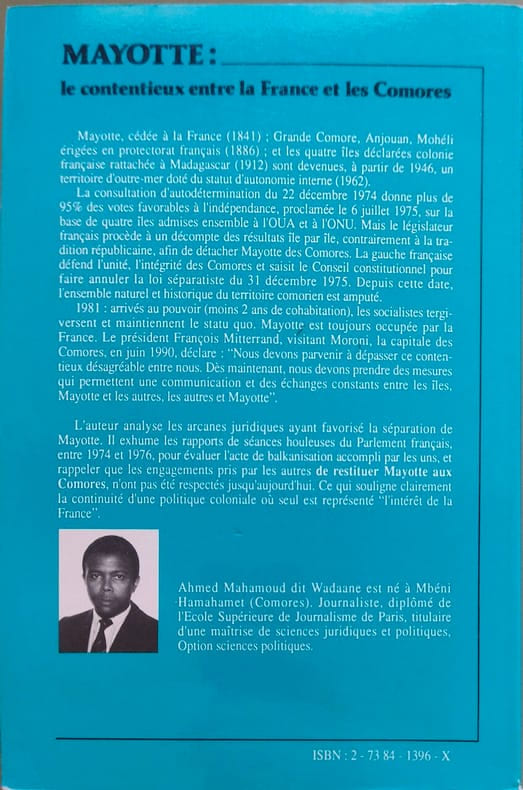 MAYOTTE :

le contentieux entre la France et les Comores

Mayotte, cédée à la France (1841) ; Grande Comore, Anjouan, Mohéli érigées en protectorat français (1886) ; et les quatre îles déclarées colonie française rattachée à Madagascar (1912) sont devenues, à partir de 1946, un territoire d'outre-mer doté du statut d'autonomie interne (1962).

La consultation d'autodétermination du 22 décembre 1974 donne plus de 95% des votes favorables à l'indépendance, proclamée le 6 juillet 1975, sur la base de quatre îles admises ensemble à l'OUA et à l'ONU. Mais le législateur français procède à un décompte des résultats île par île, contrairement à la tradition républicaine, afin de détacher Mayotte des Comores. La gauche française défend l'unité, l'intégrité des Comores et saisit le Conseil constitutionnel pour faire annuler la loi séparatiste du 31 décembre 1975. Depuis cette date, l'ensemble naturel et historique du territoire comorien est amputé.

1981 : arrivés au pouvoir (moins 2 ans de cohabitation), les socialistes tergiversent et maintiennent le statu quo. Mayotte est toujours occupée par la France. Le président François Mitterrand, visitant Moroni, la capitale des Comores, en juin 1990, déclare : "Nous devons parvenir à dépasser ce contentieux désagréable entre nous. Dès maintenant, nous devons prendre des mesures qui permettent une communication et des échanges constants entre les îles, Mayotte et les autres, les autres et Mayotte".

L'auteur analyse les arcanes juridiques ayant favorisé la séparation de Mayotte. Il exhume les rapports de séances houleuses du Parlement français, entre 1974 et 1976, pour évaluer l'acte de balkanisation accompli par les uns, et rappeler que les engagements pris par les autres de restituer Mayotte aux Comores, n'ont pas été respectés jusqu'aujourd'hui. Ce qui souligne clairement la continuité d'une politique coloniale où seul est représenté "l'intérêt de la France".

Ahmed Mahamoud dit Wadaane est né à Mbéni Hamahamet (Comores). Journaliste, diplômé de l'Ecole Supérieure de Journalisme de Paris, titulaire d'une maîtrise de sciences juridiques et politiques, Option sciences politiques.

ISBN : 2 - 73 84 - 1396 - X